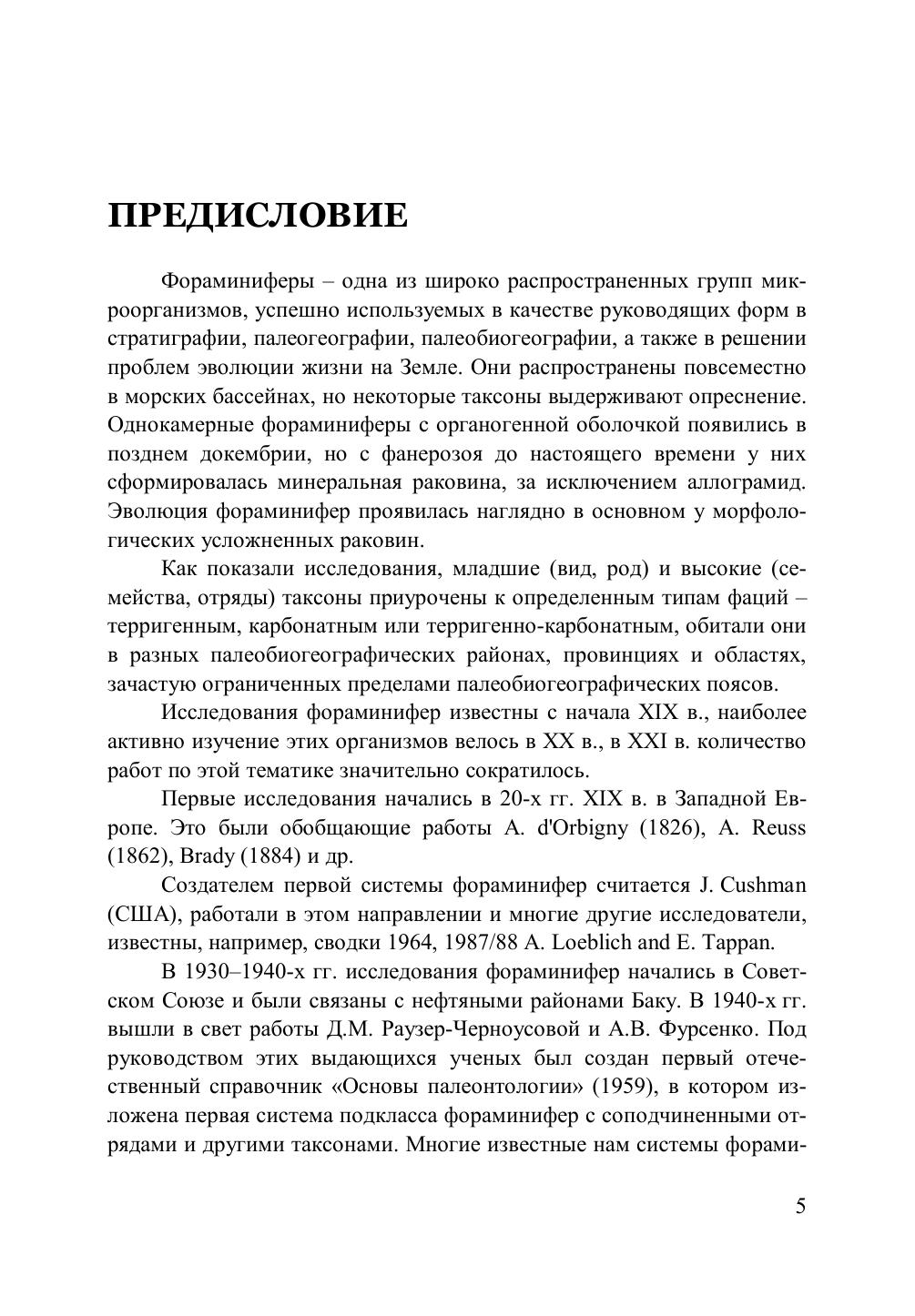 ПРЕДИСЛОВИЕ

Фораминиферы – одна из широко распространенных групп микроорганизмов, успешно используемых в качестве руководящих форм в стратиграфии, палеогеографии, палеобиогеографии, а также в решении проблем эволюции жизни на Земле. Они распространены повсеместно в морских бассейнах, но некоторые таксоны выдерживают опреснение. Однокамерные фораминиферы с органогенной оболочкой появились в позднем докембрии, но с фанерозоя до настоящего времени у них сформировалась минеральная раковина, за исключением аллограмид. Эволюция фораминифер проявилась наглядно в основном у морфологических усложненных раковин.

Как показали исследования, младшие (вид, род) и высокие (семейства, отряды) таксоны приурочены к определенным типам фаций – терригенным, карбонатным или терригенно-карбонатным, обитали они в разных палеобиогеографических районах, провинциях и областях, зачастую ограниченных пределами палеобиогеографических поясов.

Исследования фораминифер известны с начала XIX в., наиболее активно изучение этих организмов велось в XX в., в XXI в. количество работ по этой тематике значительно сократилось.

Первые исследования начались в 20-х гг. XIX в. в Западной Европе. Это были обобщающие работы A. d'Orbigny (1826), A. Reuss (1862), Brady (1884) и др.

Создателем первой системы фораминифер считается J. Cushman (США), работали в этом направлении и многие другие исследователи, известны, например, сводки 1964, 1987/88 A. Loeblich and E. Tappan.

В 1930–1940-х гг. исследования фораминифер начались в Советском Союзе и были связаны с нефтяными районами Баку. В 1940-х гг. вышли в свет работы Д.М. Раузер-Черноусовой и А.В. Фурсенко. Под руководством этих выдающихся ученых был создан первый отечественный справочник «Основы палеонтологии» (1959), в котором изложена первая система подкласса фораминифер с соподчиненными отрядами и другими таксонами. Многие известные нам системы форами-

5